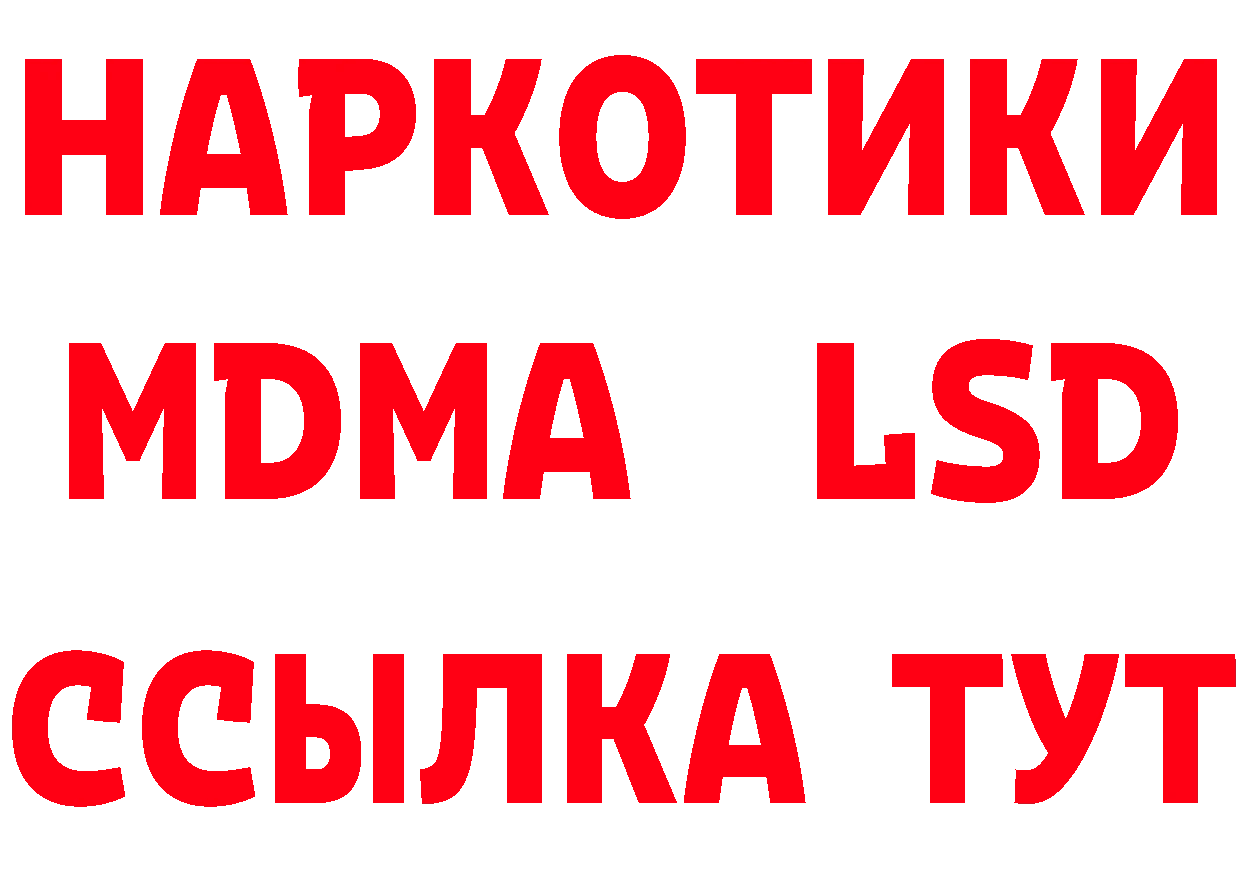 НАРКОТИКИ
MDMA LSD
ССЫЛКА ТУТ